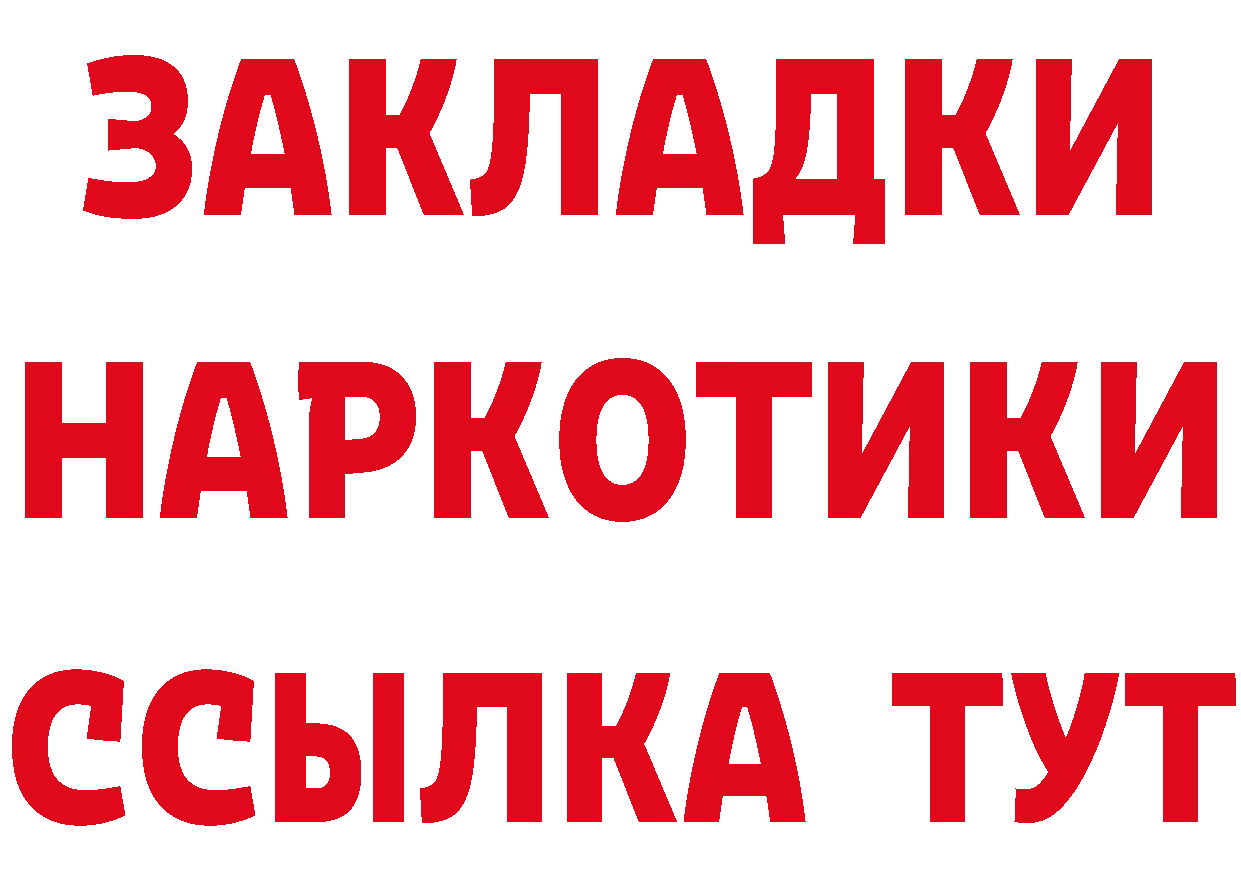 ЗАКЛАДКИ НАРКОТИКИ ССЫЛКА ТУТ